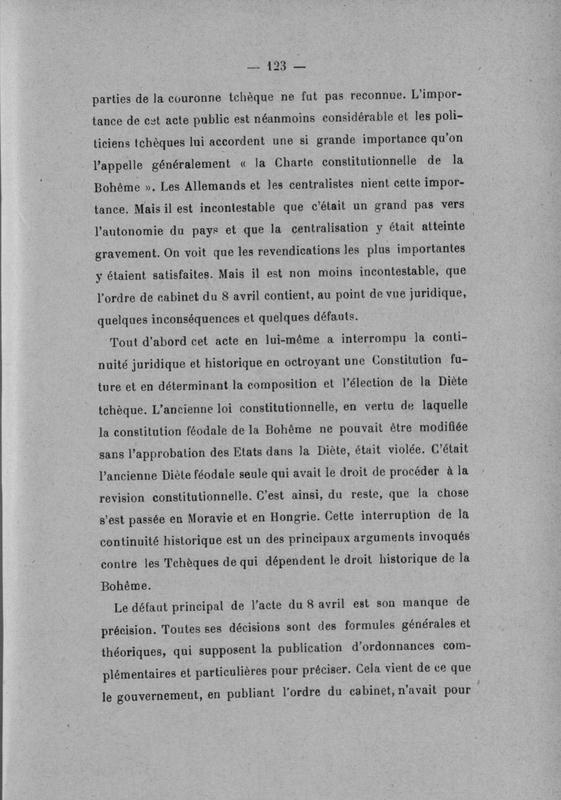 — 123 —

parties de la couronne tchèque ne fut pas reconnue. L'importance de cet acte public est néanmoins considérable et les politiciens tchèques lui accordent une si grande importance qu'on l'appelle généralement « la Charte constitutionnelle de la Bohême ». Les Allemands et les centralistes nient cette importance. Mais il est incontestable que c'était un grand pas vers l'autonomie du pays et que la centralisation y était atteinte gravement. On voit que les revendications les plus importantes y étaient satisfaites. Mais il est non moins incontestable, que l'ordre de cabinet du 8 avril contient, au point de vue juridique, quelques inconséquences et quelques défauts.

Tout d'abord cet acte en lui-même a interrompu la continuité juridique et historique en octroyant une Constitution future et en déterminant la composition et l'élection de la Diète tchèque. L'ancienne loi constitutionnelle, en vertu de laquelle la constitution féodale de la Bohême ne pouvait être modifiée sans l'approbation des Etats dans la Diète, était violée. C'était l'ancienne Diète féodale seule qui avait le droit de procéder à la revision constitutionnelle. C'est ainsi, du reste, que la chose s'est passée en Moravie et en Hongrie. Cette interruption de la continuité historique est un des principaux arguments invoqués contre les Tchèques de qui dépendent le droit historique de la Bohême.

Le défaut principal de l'acte du 8 avril est son manque de précision. Toutes ses décisions sont des formules générales et théoriques, qui supposent la publication d'ordonnances complémentaires et particulières pour préciser. Cela vient de ce que le gouvernement, en publiant l'ordre du cabinet, n'avait pour